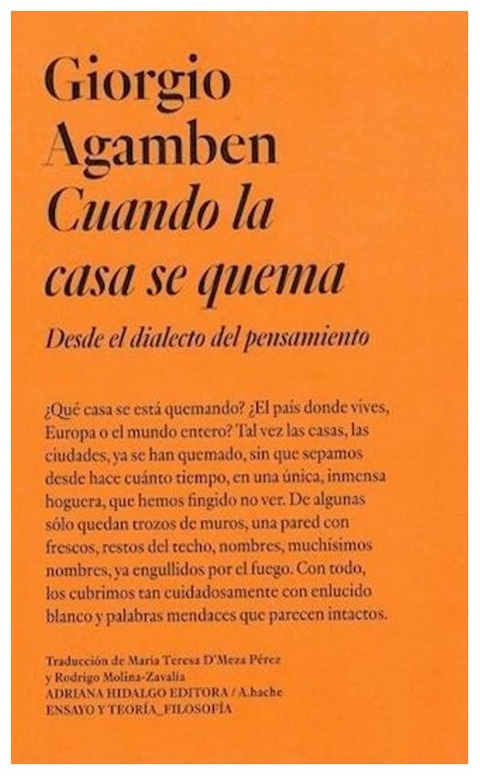 Giorgio Agamben
Cuando la casa se quema

Desde el dialecto del pensamiento

¿Qué casa se está quemando? ¿El país donde vives, Europa o el mundo entero? Tal vez las casas, las ciudades, ya se han quemado, sin que sepamos desde hace cuánto tiempo, en una única, inmensa hoguera, que hemos fingido no ver. De algunas sólo quedan trozos de muros, una pared con frescos, restos del techo, nombres, muchísimos nombres, ya engullidos por el fuego. Con todo, los cubrimos tan cuidadosamente con enlucido blanco y palabras mendaces que parecen intactos.

Traducción de María Teresa D'Meza Pérez y Rodrigo Molina-Zavalía
ADRIANA HIDALGO EDITORA / A.hache
ENSAYO Y TEORÍA_FILOSOFÍA